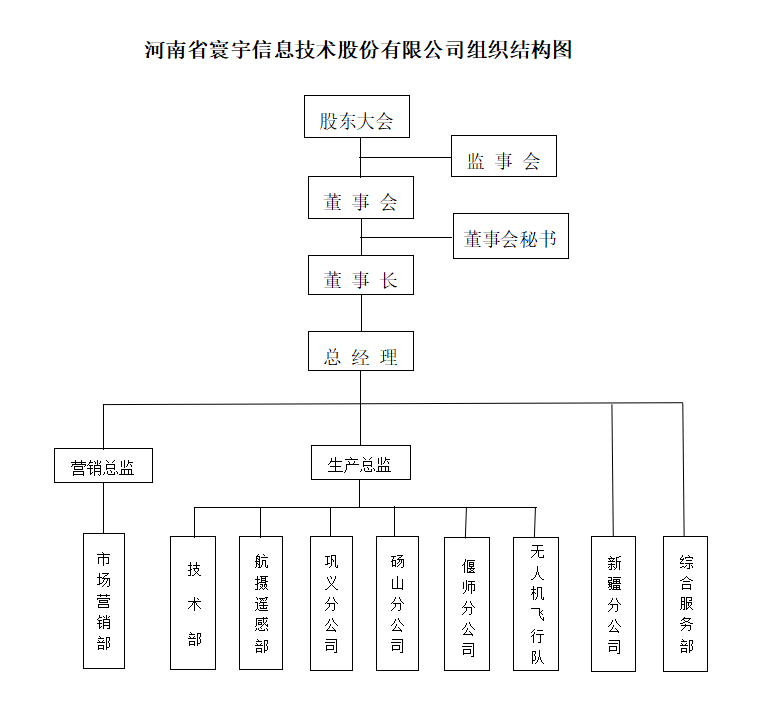 河南省寰宇信息技术股份有限公司组织结构图

股东大会

监 事 会

董 事 会

董事会秘书

董 事 长

总 经 理

营销总监

生产总监

市场营销部

技术部

航摄遥感部

巩义分公司

砀山分公司

偃师分公司

无人机飞行队

新疆分公司

综合服务部